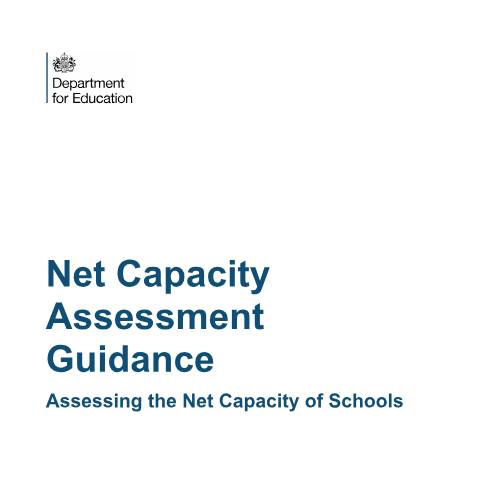 Department
for Education

Net Capacity
Assessment
Guidance

Assessing the Net Capacity of Schools